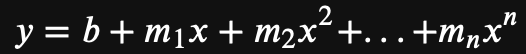 $y = b + m_1x + m_2x^2 + \ldots + m_nx^n$